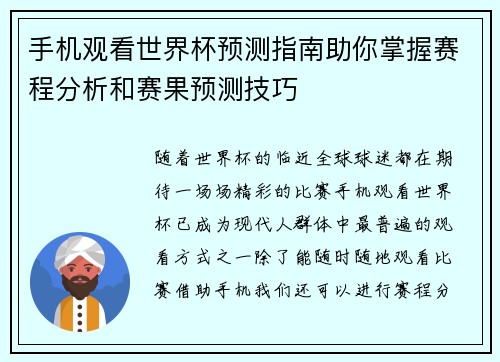 手机观看世界杯预测指南助你掌握赛程分析和赛果预测技巧

随着世界杯的临近全球球迷都在期待一场场精彩的比赛手机观看世界杯已成为现代人群体中最普遍的观看方式之一除了能随时随地观看比赛借助手机我们还可以进行赛程分